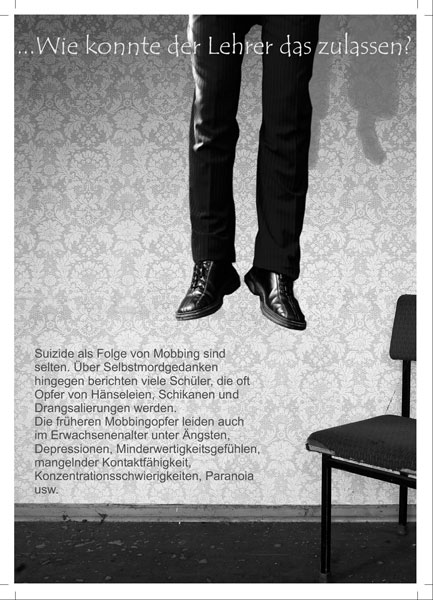 ...Wie konnte der Lehrer das zulassen?

Suizide als Folge von Mobbing sind selten. Über Selbstmordgedanken hingegen berichten viele Schüler, die oft Opfer von Hänseleien, Schikanen und Drangsalierungen werden.
Die früheren Mobbingopfer leiden auch im Erwachsenenalter unter Ängsten, Depressionen, Minderwertigkeitsgefühlen, mangelnder Kontaktfähigkeit, Konzentrationsschwierigkeiten, Paranoia usw.